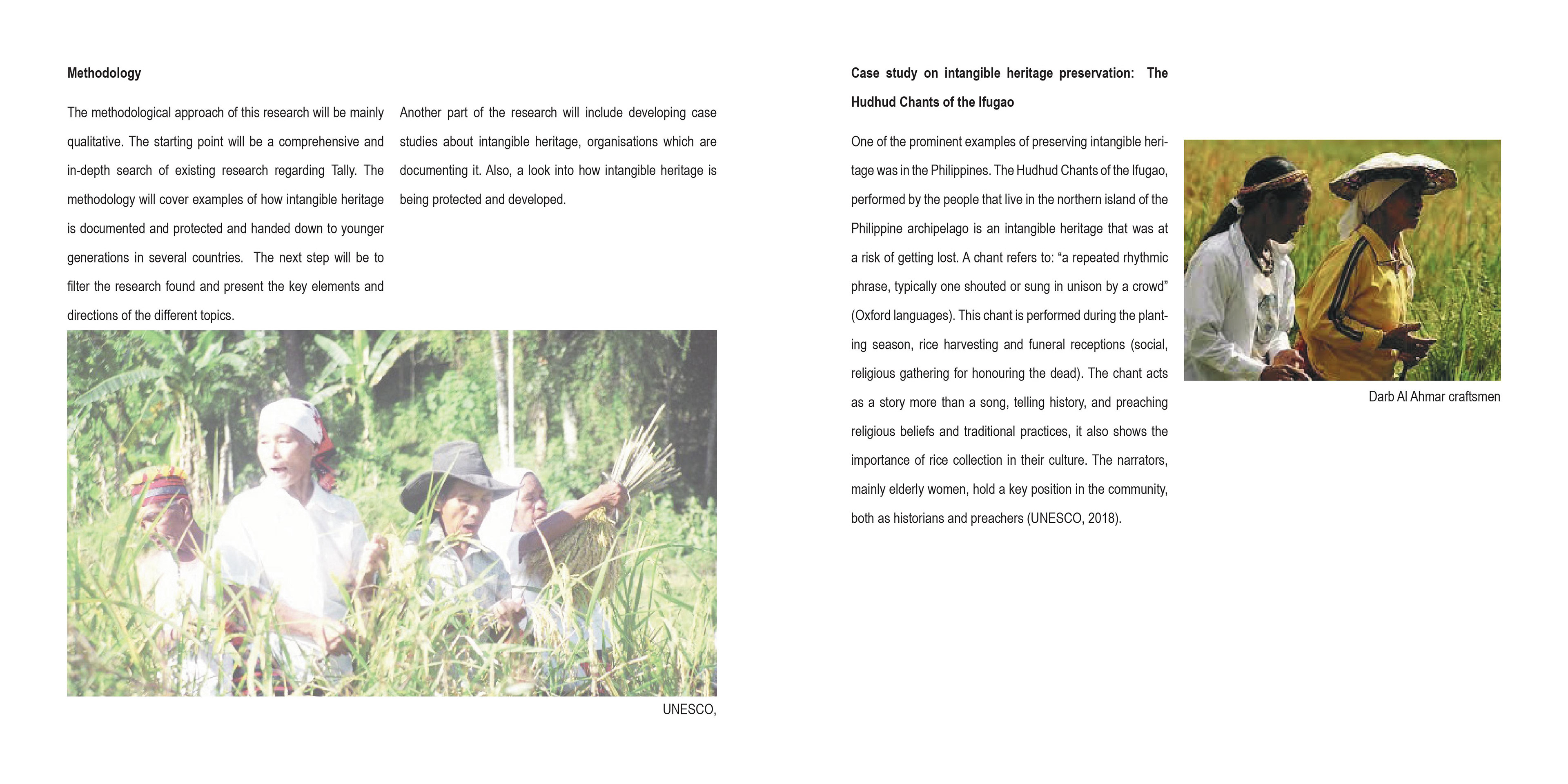 Methodology

The methodological approach of this research will be mainly qualitative. The starting point will be a comprehensive and in-depth search of existing research regarding Tally. The methodology will cover examples of how intangible heritage is documented and protected and handed down to younger generations in several countries. The next step will be to filter the research found and present the key elements and directions of the different topics.

Another part of the research will include developing case studies about intangible heritage, organisations which are documenting it. Also, a look into how intangible heritage is being protected and developed.

UNESCO,

Case study on intangible heritage preservation: The Hudhud Chants of the Ifugao

One of the prominent examples of preserving intangible heritage was in the Philippines. The Hudhud Chants of the Ifugao, performed by the people that live in the northern island of the Philippine archipelago is an intangible heritage that was at a risk of getting lost. A chant refers to: "a repeated rhythmic phrase, typically one shouted or sung in unison by a crowd" (Oxford languages). This chant is performed during the planting season, rice harvesting and funeral receptions (social, religious gathering for honouring the dead). The chant acts as a story more than a song, telling history, and preaching religious beliefs and traditional practices, it also shows the importance of rice collection in their culture. The narrators, mainly elderly women, hold a key position in the community, both as historians and preachers (UNESCO, 2018).

Darb Al Ahmar craftsmen